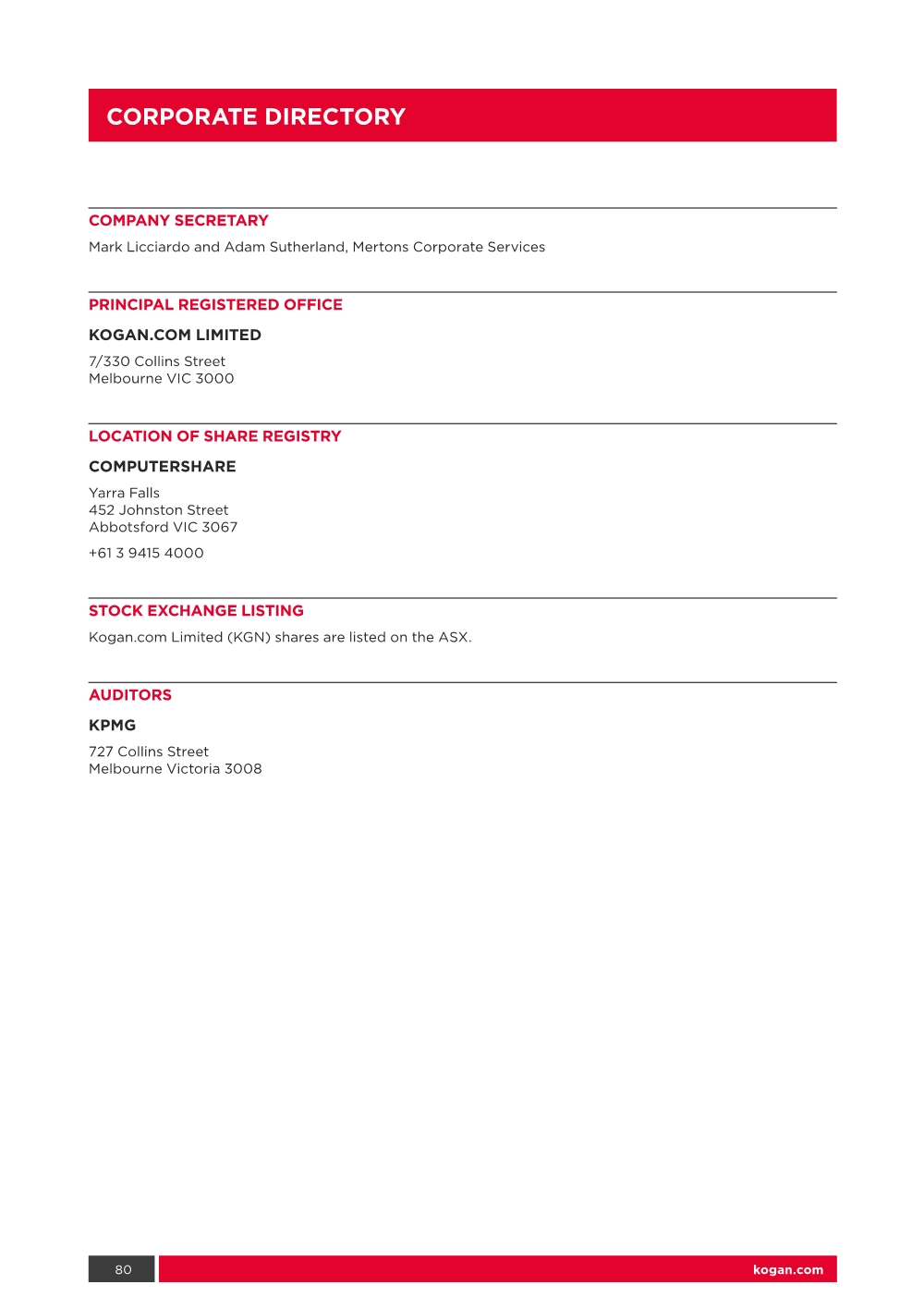 CORPORATE DIRECTORY

COMPANY SECRETARY
Mark Licciardo and Adam Sutherland, Mertons Corporate Services

PRINCIPAL REGISTERED OFFICE
KOGAN.COM LIMITED
7/330 Collins Street
Melbourne VIC 3000

LOCATION OF SHARE REGISTRY
COMPUTERSHARE
Yarra Falls
452 Johnston Street
Abbotsford VIC 3067

+61 3 9415 4000

STOCK EXCHANGE LISTING
Kogan.com Limited (KGN) shares are listed on the ASX.

AUDITORS
KPMG
727 Collins Street
Melbourne Victoria 3008

80

kogan.com